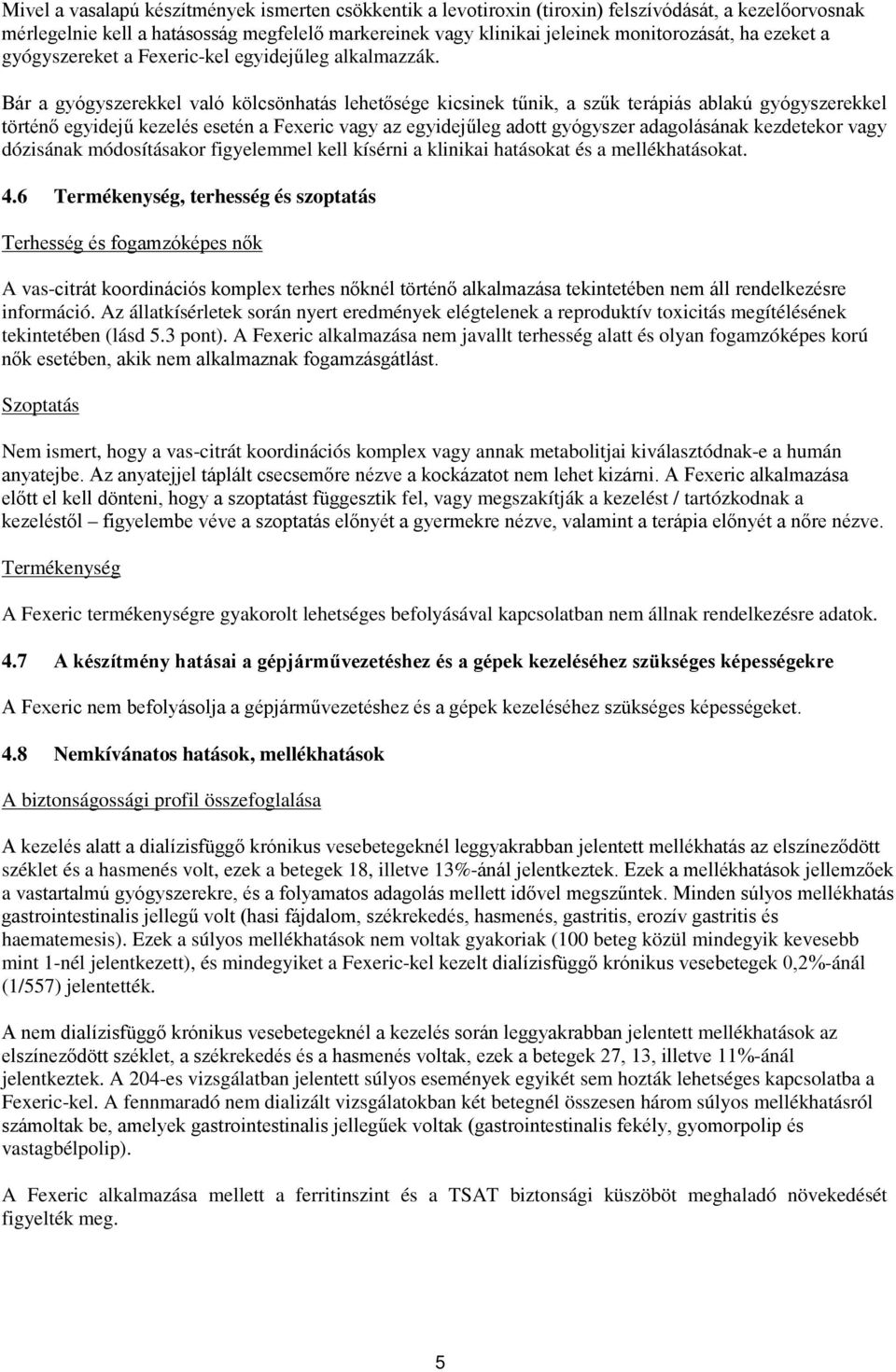 Mivel a vasalapú készítmények ismerten csökkentik a levotiroxin (tiroxin) felszívódását, a kezelőorvosnak mérlegelnie kell a hatásosság megfelelő markereinek vagy klinikai jeleinek monitorozását, ha ezeket a gyógyszereket a Fexeric-kel egyidejűleg alkalmazzák.

Bár a gyógyszerekkel való kölcsönhatás lehetősége kicsinek tűnik, a szűk terápiás ablakú gyógyszerekkel történő egyidejű kezelés esetén a Fexeric vagy az egyidejűleg adott gyógyszer adagolásának kezdetekor vagy dózisának módosításakor figyelemmel kell kísérni a klinikai hatásokat és a mellékhatásokat.

4.6 Termékenység, terhesség és szoptatás

Terhesség és fogamzóképes nők

A vas-citrát koordinációs komplex terhes nőknél történő alkalmazása tekintetében nem áll rendelkezésre információ. Az állatkísérletek során nyert eredmények elégtelenek a reproduktív toxicitás megítélésének tekintetében (lásd 5.3 pont). A Fexeric alkalmazása nem javallt terhesség alatt és olyan fogamzóképes korú nők esetében, akik nem alkalmaznak fogamzásgátlást.

Szoptatás

Nem ismert, hogy a vas-citrát koordinációs komplex vagy annak metabolitjai kiválasztódnak-e a humán anyatejbe. Az anyatejjel táplált csecsemőre nézve a kockázatot nem lehet kizárni. A Fexeric alkalmazása előtt el kell dönteni, hogy a szoptatást függesztik fel, vagy megszakítják a kezelést / tartózkodnak a kezeléstől – figyelembe véve a szoptatás előnyét a gyermekre nézve, valamint a terápia előnyét a nőre nézve.

Termékenység

A Fexeric termékenységre gyakorolt lehetséges befolyásával kapcsolatban nem állnak rendelkezésre adatok.

4.7 A készítmény hatásai a gépjárművezetéshez és a gépek kezeléséhez szükséges képességekre

A Fexeric nem befolyásolja a gépjárművezetéshez és a gépek kezeléséhez szükséges képességeket.

4.8 Nemkívánatos hatások, mellékhatások

A biztonságossági profil összefoglalása

A kezelés alatt a dialízisfüggő krónikus vesebetegeknél leggyakrabban jelentett mellékhatás az elszíneződött széklet és a hasmenés volt, ezek a betegek 18, illetve 13%-ánál jelentkeztek. Ezek a mellékhatások jellemzőek a vastartalmú gyógyszerekre, és a folyamatos adagolás mellett idővel megszűntek. Minden súlyos mellékhatás gastrointestinalis jellegű volt (hasi fájdalom, székrekedés, hasmenés, gastritis, erozív gastritis és haematemesis). Ezek a súlyos mellékhatások nem voltak gyakoriak (100 beteg közül mindegyik kevesebb mint 1-nél jelentkezett), és mindegyiket a Fexeric-kel kezelt dialízisfüggő krónikus vesebetegek 0,2%-ánál (1/557) jelentették.

A nem dialízisfüggő krónikus vesebetegeknél a kezelés során leggyakrabban jelentett mellékhatások az elszíneződött széklet, a székrekedés és a hasmenés voltak, ezek a betegek 27, 13, illetve 11%-ánál jelentkeztek. A 204-es vizsgálatban jelentett súlyos események egyikét sem hozták lehetséges kapcsolatba a Fexeric-kel. A fennmaradó nem dializált vizsgálatokban két betegnél összesen három súlyos mellékhatásról számoltak be, amelyek gastrointestinalis jellegűek voltak (gastrointestinalis fekély, gyomorpolip és vastagbélpolip).

A Fexeric alkalmazása mellett a ferritinszint és a TSAT biztonsági küszöböt meghaladó növekedését figyelték meg.

5